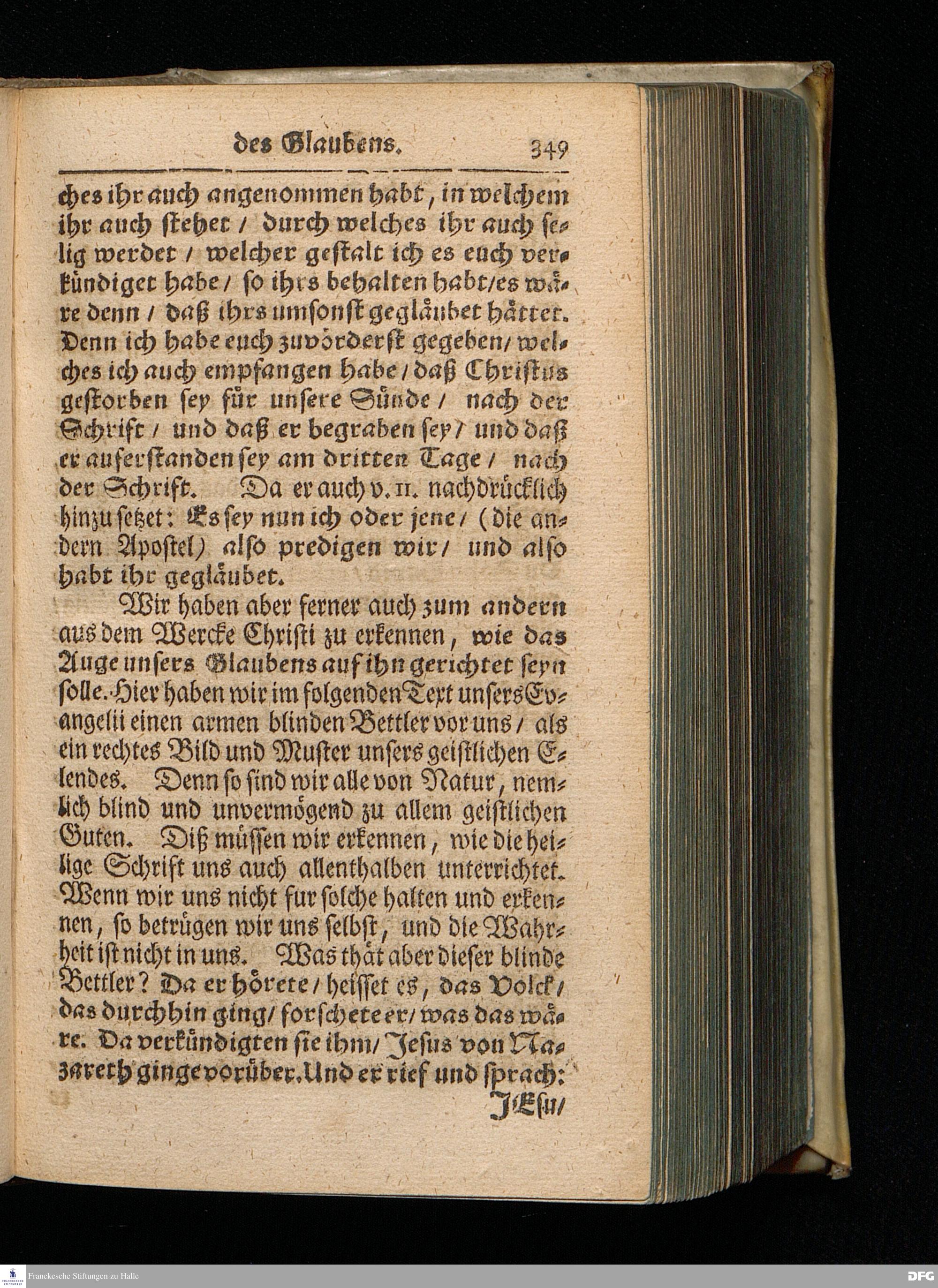 des Glaubens. 349

ches ihr auch angenommen habt, in welchem ihr auch stehet / durch welches ihr auch selig werdet / welcher gestalt ich es euch verkündiget habe / so ihrs behalten habt / es wäre denn / daß ihrs umsonst gegläubet hättet. Denn ich habe euch zuvörderst gegeben / welches ich auch empfangen habe / daß Christus gestorben sey für unsere Sünde / nach der Schrift / und daß er begraben sey / und daß er auferstanden sey am dritten Tage / nach der Schrift. Da er auch v. 11. nachdrücklich hinzu setzet: Es sey nun ich oder jene / (die andern Apostel) also predigen wir / und also habt ihr gegläubet.

Wir haben aber ferner auch zum andern aus dem Wercke Christi zu erkennen, wie das Auge unsers Glaubens auf ihn gerichtet seyn solle. Hier haben wir im folgenden Text unsers Evangelii einen armen blinden Bettler vor uns / als ein rechtes Bild und Muster unsers geistlichen Elendes. Denn so sind wir alle von Natur, nemlich blind und unvermögend zu allem geistlichen Guten. Diß müssen wir erkennen, wie die heilige Schrift uns auch allenthalben unterrichtet. Wenn wir uns nicht fur solche halten und erkennen, so betrügen wir uns selbst, und die Wahrheit ist nicht in uns. Was thät aber dieser blinde Bettler? Da er hörete / heisset es, das Volck / das durchhin ging / forschete er / was das wäre. Da verkündigten sie ihm / Jesus von Nazareth ginge vorüber. Und er rief und sprach:
JEsu /

Franckesche Stiftungen zu Halle
DFG